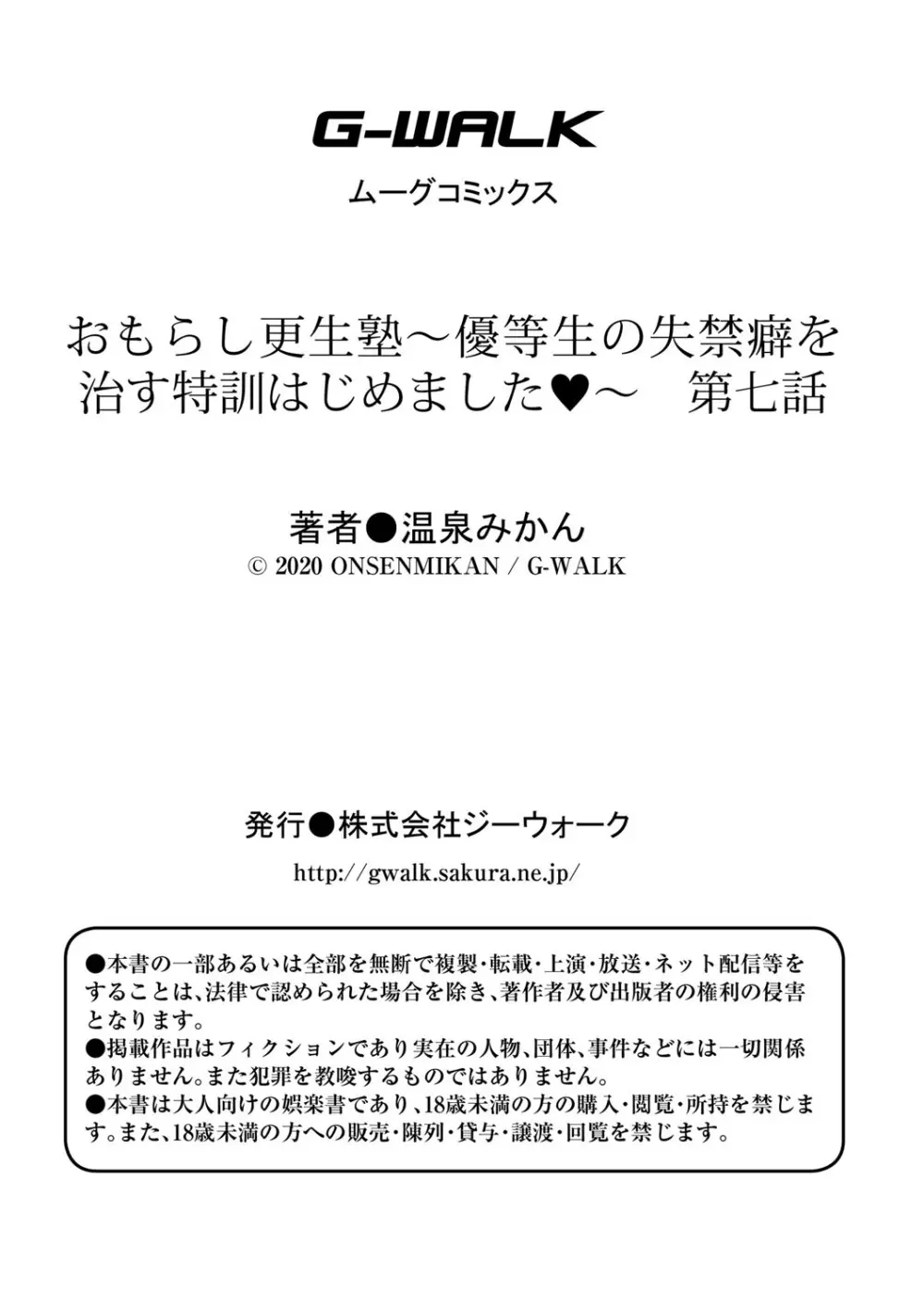 G-WALK
ムーグコミックス

おもらし更生塾～優等生の失禁癖を治す特訓はじめました♥～　第七話

著者●温泉みかん
© 2020 ONSENMIKAN / G-WALK

発行●株式会社ジーウォーク
http://gwalk.sakura.ne.jp/

●本書の一部あるいは全部を無断で複製・転載・上演・放送・ネット配信等をすることは、法律で認められた場合を除き、著作者及び出版者の権利の侵害となります。
●掲載作品はフィクションであり実在の人物、団体、事件などには一切関係ありません。また犯罪を教唆するものではありません。
●本書は大人向けの娯楽書であり、18歳未満の方の購入・閲覧・所持を禁じます。また、18歳未満の方への販売・陳列・貸与・譲渡・回覧を禁じます。